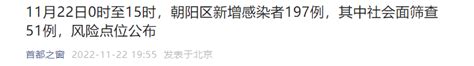 11月22日0时至15时，朝阳区新增感染者197例，其中社会面筛查51例，风险点位公布

首都之窗 2022-11-22 19:55 发表于北京